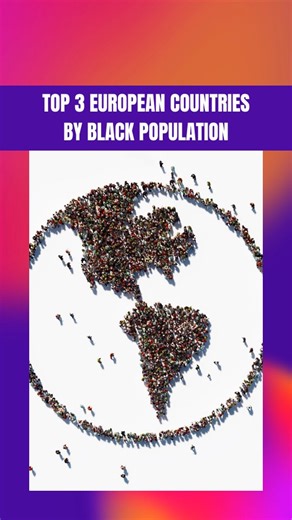 TOP 3 EUROPEAN COUNTRIES BY BLACK POPULATION